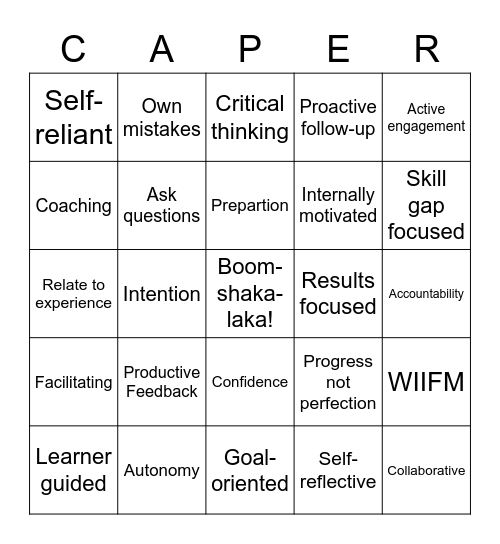 | C | A | P | E | R |
|---|---|---|---|---|
| Self-reliant | Own mistakes | Critical thinking | Proactive follow-up | Active engagement |
| Coaching | Ask questions | Prepartion | Internally motivated | Skill gap focused |
| Relate to experience | Intention | Boom-shaka-laka! | Results focused | Accountability |
| Facilitating | Productive Feedback | Confidence | Progress not perfection | WIIFM |
| Learner guided | Autonomy | Goal-oriented | Self-reflective | Collaborative |